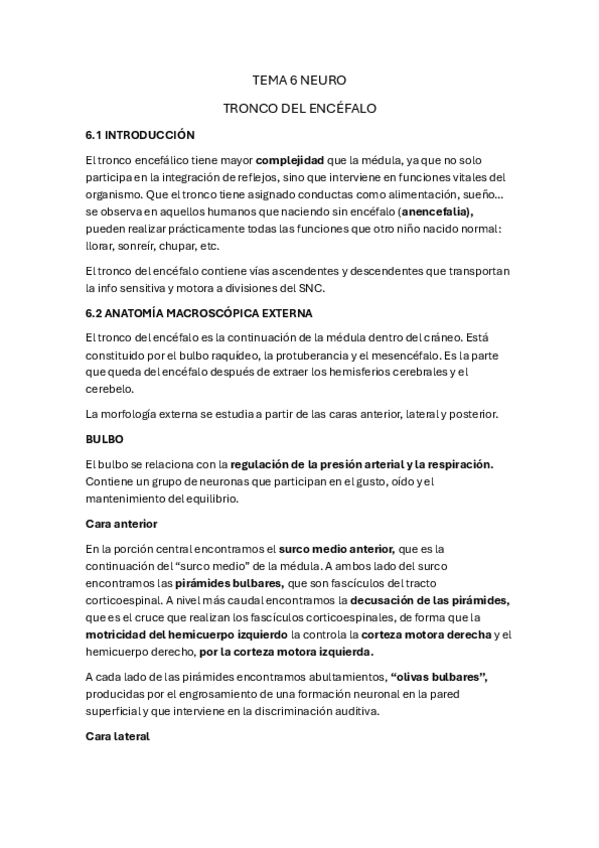 TEMA 6 NEURO

TRONCO DEL ENCÉFALO

6.1 INTRODUCCIÓN

El tronco encefálico tiene mayor complejidad que la médula, ya que no solo participa en la integración de reflejos, sino que interviene en funciones vitales del organismo. Que el tronco tiene asignado conductas como alimentación, sueño… se observa en aquellos humanos que naciendo sin encéfalo (anencefalia), pueden realizar prácticamente todas las funciones que otro niño nacido normal: llorar, sonreír, chupar, etc.

El tronco del encéfalo contiene vías ascendentes y descendentes que transportan la info sensitiva y motora a divisiones del SNC.

6.2 ANATOMÍA MACROSCÓPICA EXTERNA

El tronco del encéfalo es la continuación de la médula dentro del cráneo. Está constituido por el bulbo raquídeo, la protuberancia y el mesencéfalo. Es la parte que queda del encéfalo después de extraer los hemisferios cerebrales y el cerebelo.

La morfología externa se estudia a partir de las caras anterior, lateral y posterior.

BULBO

El bulbo se relaciona con la regulación de la presión arterial y la respiración. Contiene un grupo de neuronas que participan en el gusto, oído y el mantenimiento del equilibrio.

Cara anterior

En la porción central encontramos el surco medio anterior, que es la continuación del “surco medio” de la médula. A ambos lado del surco encontramos las pirámides bulbares, que son fascículos del tracto corticoespinal. A nivel más caudal encontramos la decusación de las pirámides, que es el cruce que realizan los fascículos corticoespinales, de forma que la motricidad del hemicuerpo izquierdo la controla la corteza motora derecha y el hemicuerpo derecho, por la corteza motora izquierda.

A cada lado de las pirámides encontramos abultamientos, “olivas bulbares”, producidas por el engrosamiento de una formación neuronal en la pared superficial y que interviene en la discriminación auditiva.

Cara lateral